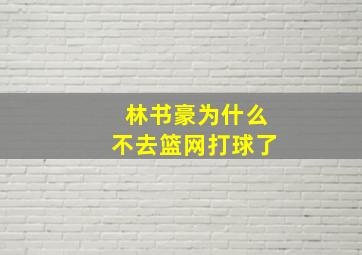 林书豪为什么
不去篮网打球了